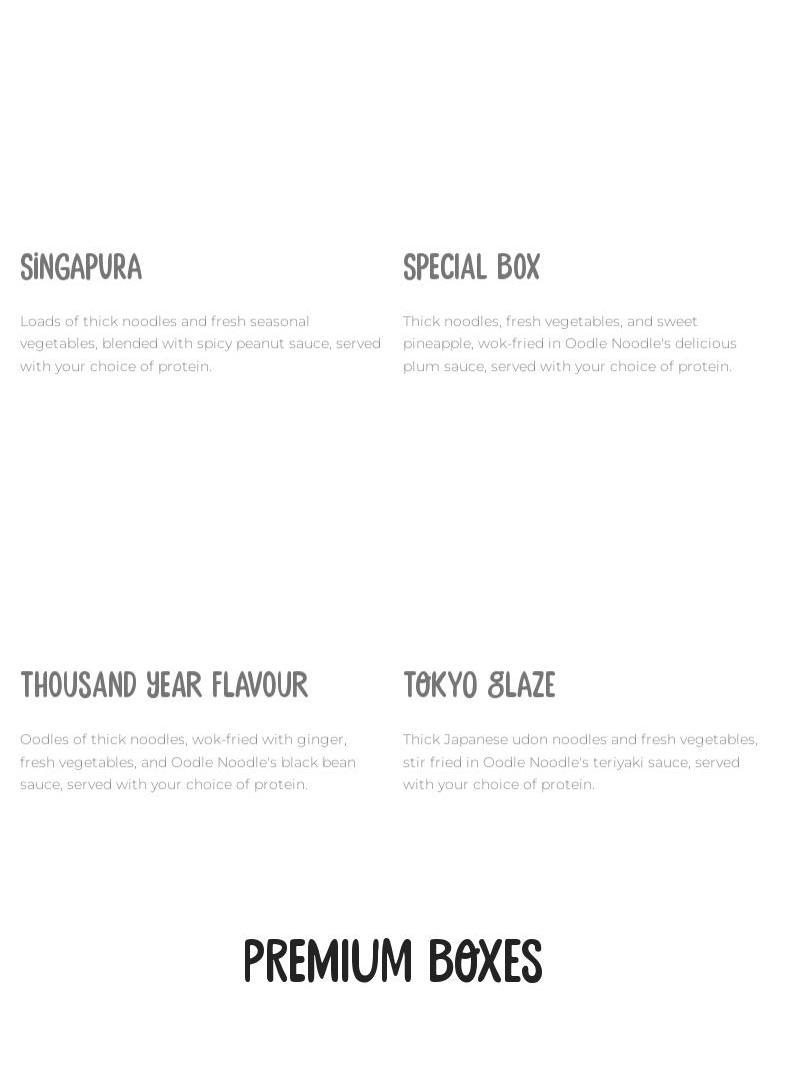 SINGAPURA

Loads of thick noodles and fresh seasonal vegetables, blended with spicy peanut sauce, served with your choice of protein.

SPECIAL BOX

Thick noodles, fresh vegetables, and sweet pineapple, wok-fried in Oodle Noodle's delicious plum sauce, served with your choice of protein.

THOUSAND YEAR FLAVOUR

Oodles of thick noodles, wok-fried with ginger, fresh vegetables, and Oodle Noodle's black bean sauce, served with your choice of protein.

TOKYO GLAZE

Thick Japanese udon noodles and fresh vegetables, stir fried in Oodle Noodle's teriyaki sauce, served with your choice of protein.

PREMIUM BOXES